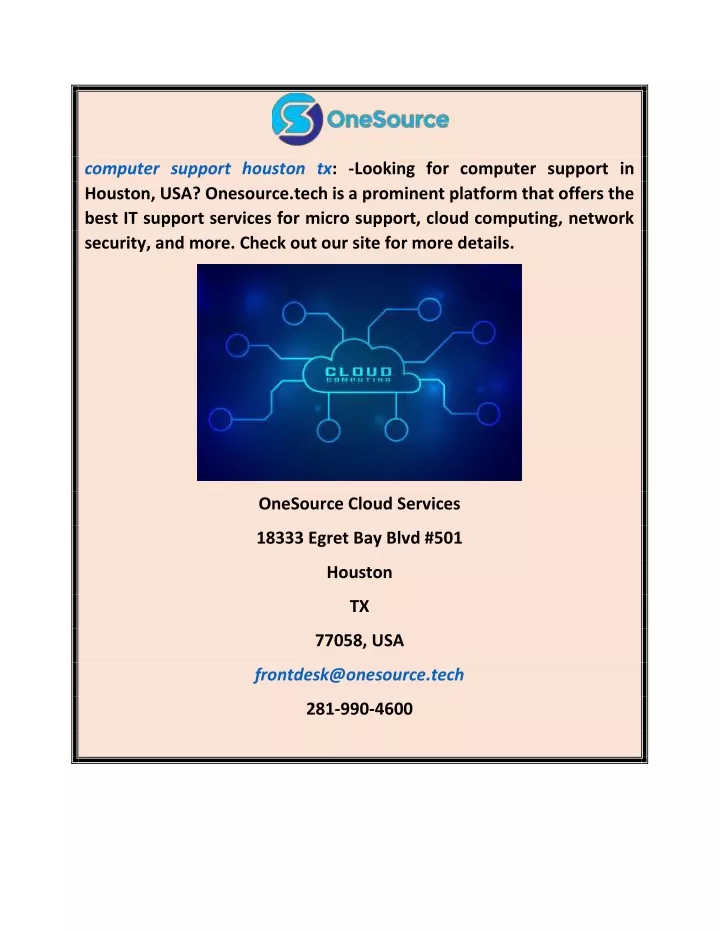 OneSource

computer support houston tx: -Looking for computer support in Houston, USA? Onesource.tech is a prominent platform that offers the best IT support services for micro support, cloud computing, network security, and more. Check out our site for more details.

CLOUD
COMPUTING

OneSource Cloud Services

18333 Egret Bay Blvd #501

Houston

TX

77058, USA

frontdesk@onesource.tech

281-990-4600